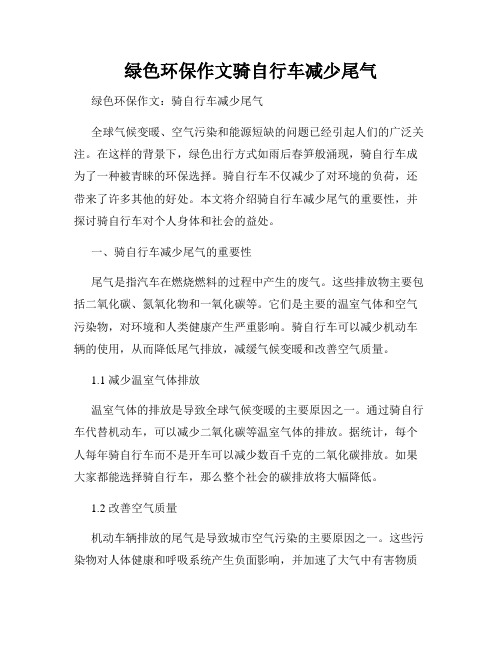 绿色环保作文骑自行车减少尾气

绿色环保作文：骑自行车减少尾气

全球气候变暖、空气污染和能源短缺的问题已经引起人们的广泛关注。在这样的背景下，绿色出行方式如雨后春笋般涌现，骑自行车成为了一种被青睐的环保选择。骑自行车不仅减少了对环境的负荷，还带来了许多其他的好处。本文将介绍骑自行车减少尾气的重要性，并探讨骑自行车对个人身体和社会的益处。

一、骑自行车减少尾气的重要性

尾气是指汽车在燃烧燃料的过程中产生的废气。这些排放物主要包括二氧化碳、氮氧化物和一氧化碳等。它们是主要的温室气体和空气污染物，对环境和人类健康产生严重影响。骑自行车可以减少机动车辆的使用，从而降低尾气排放，减缓气候变暖和改善空气质量。

1.1 减少温室气体排放

温室气体的排放是导致全球气候变暖的主要原因之一。通过骑自行车代替机动车，可以减少二氧化碳等温室气体的排放。据统计，每个人每年骑自行车而不是开车可以减少数百千克的二氧化碳排放。如果大家都能选择骑自行车，那么整个社会的碳排放将大幅降低。

1.2 改善空气质量

机动车辆排放的尾气是导致城市空气污染的主要原因之一。这些污染物对人体健康和呼吸系统产生负面影响，并加速了大气中有害物质